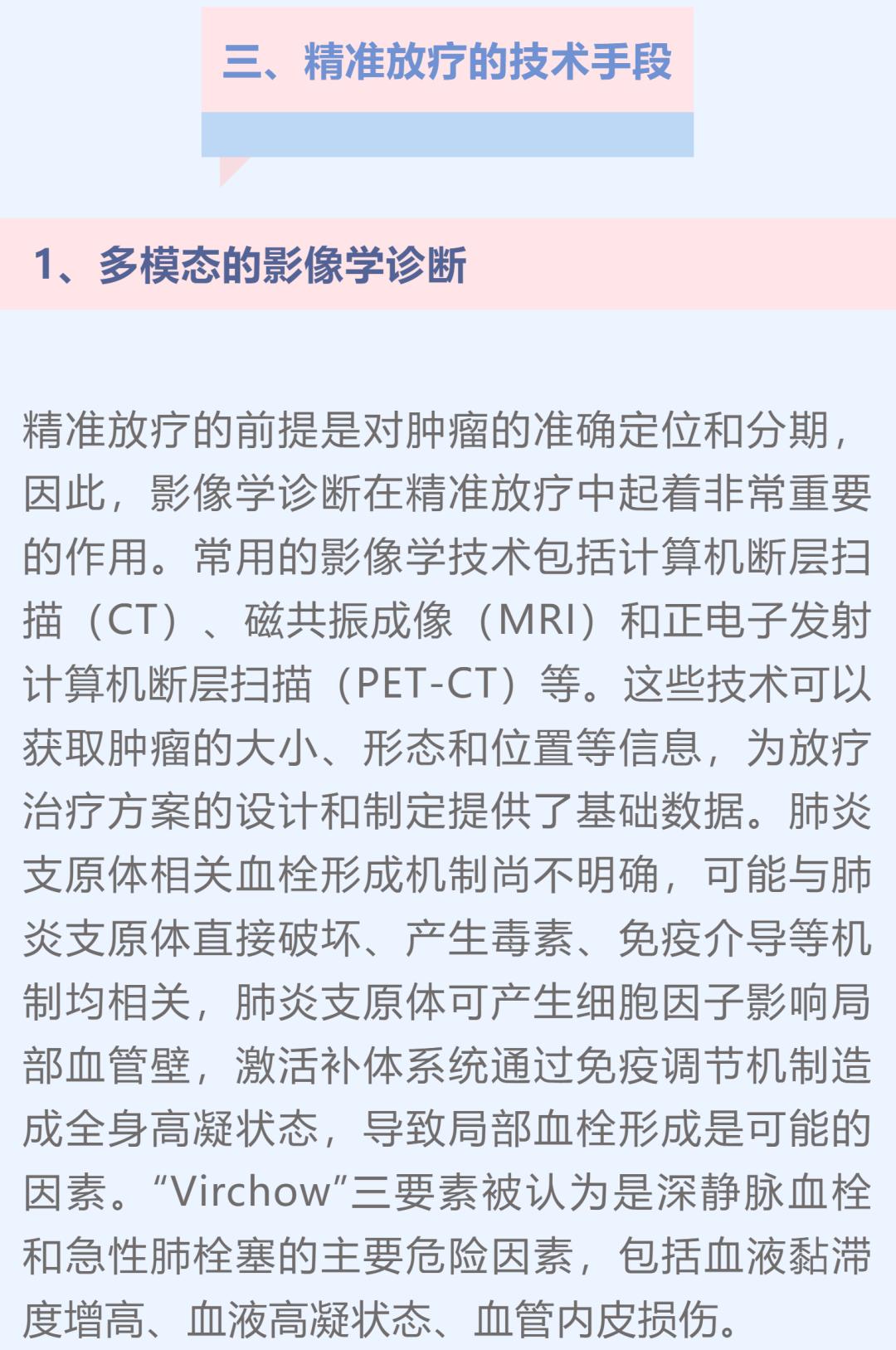 三、精准放疗的技术手段

1、多模态的影像学诊断

精准放疗的前提是对肿瘤的准确定位和分期，因此，影像学诊断在精准放疗中起着非常重要的作用。常用的影像学技术包括计算机断层扫描（CT）、磁共振成像（MRI）和正电子发射计算机断层扫描（PET-CT）等。这些技术可以获取肿瘤的大小、形态和位置等信息，为放疗治疗方案的设计和制定提供了基础数据。肺炎支原体相关血栓形成机制尚不明确，可能与肺炎支原体直接破坏、产生毒素、免疫介导等机制均相关，肺炎支原体可产生细胞因子影响局部血管壁，激活补体系统通过免疫调节机制造成全身高凝状态，导致局部血栓形成是可能的因素。“Virchow”三要素被认为是深静脉血栓和急性肺栓塞的主要危险因素，包括血液黏滞度增高、血液高凝状态、血管内皮损伤。